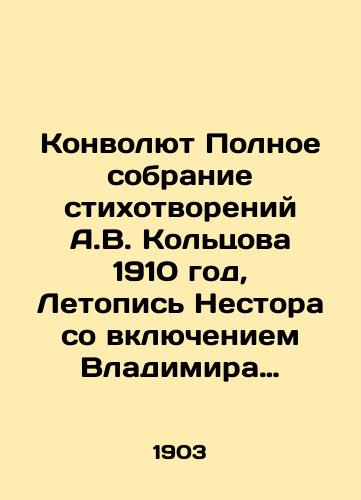 Конволют Полное собрание стихотворений А.В. Кольцова 1910 год, Летопись Нестора со включением Владимира…

1903